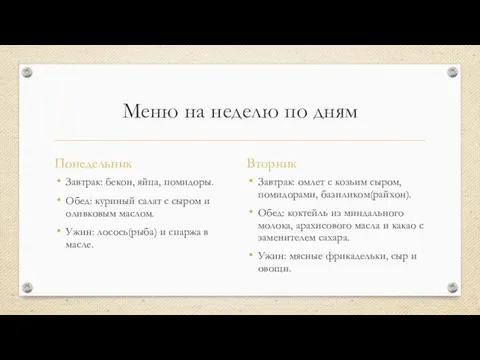 Меню на неделю по дням

Понедельник

• Завтрак: бекон, яйца, помидоры.
• Обед: куриный салат с сыром и оливковым маслом.
• Ужин: лосось(рыба) и спаржа в масле.

Вторник

• Завтрак: омлет с козьим сыром, помидорами, базиликом(райхон).
• Обед: коктейль из миндального молока, арахисового масла и какао с заменителем сахара.
• Ужин: мясные фрикадельки, сыр и овощи.